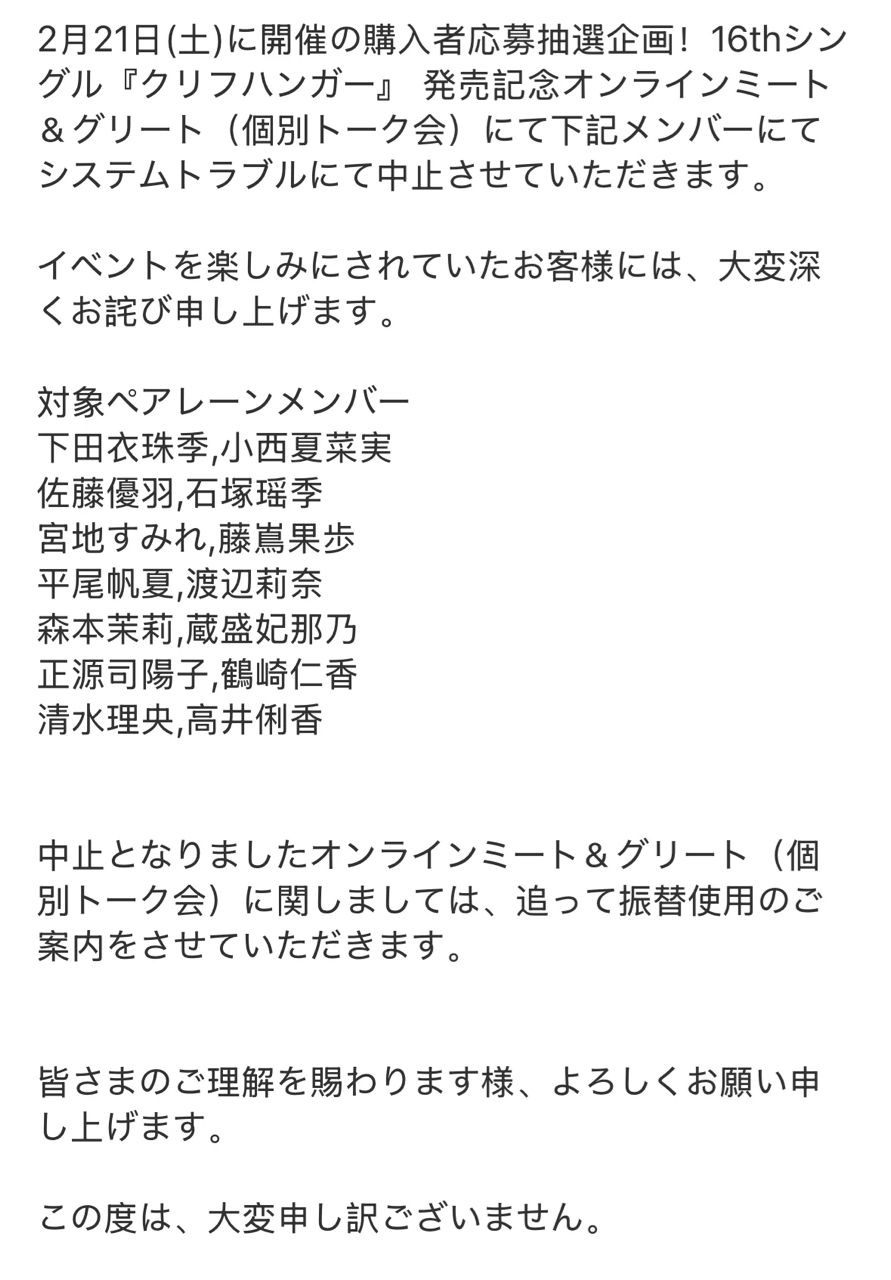 2月21日(土)に開催の購入者応募抽選企画！ 16thシングル『クリフハンガー』 発売記念オンラインミート＆グリート（個別トーク会）にて下記メンバーにてシステムトラブルにて中止させていただきます。

イベントを楽しみにされていたお客様には、大変深くお詫び申し上げます。

対象ペアレーンメンバー
下田衣珠季,小西夏菜実
佐藤優羽,石塚瑶季
宮地すみれ,藤嶌果歩
平尾帆夏,渡辺莉奈
森本茉莉,蔵盛妃那乃
正源司陽子,鶴崎仁香
清水理央,高井俐香

中止となりましたオンラインミート＆グリート（個別トーク会）に関しましては、追って振替使用のご案内をさせていただきます。

皆さまのご理解を賜わります様、よろしくお願い申し上げます。

この度は、大変申し訳ございません。